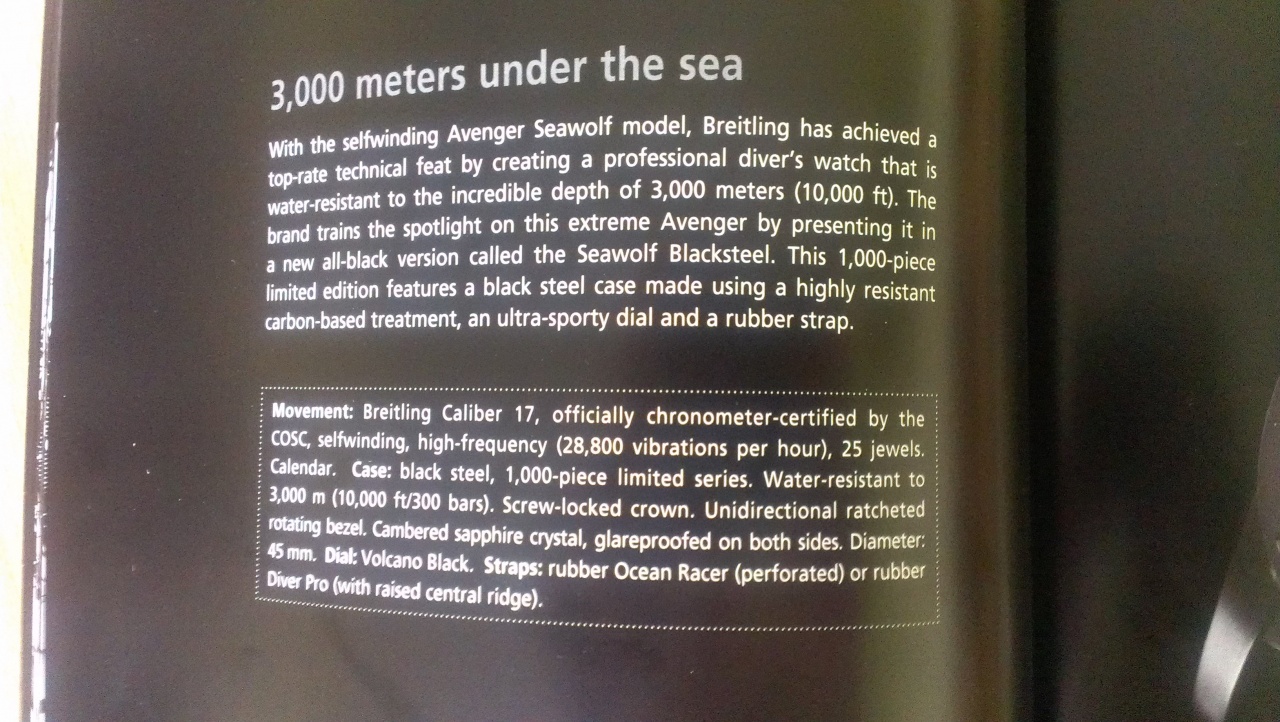 3,000 meters under the sea

With the selfwinding Avenger Seawolf model, Breitling has achieved a top-rate technical feat by creating a professional diver's watch that is water-resistant to the incredible depth of 3,000 meters (10,000 ft). The brand trains the spotlight on this extreme Avenger by presenting it in a new all-black version called the Seawolf Blacksteel. This 1,000-piece limited edition features a black steel case made using a highly resistant carbon-based treatment, an ultra-sporty dial and a rubber strap.

Movement: Breitling Caliber 17, officially chronometer-certified by the COSC, selfwinding, high-frequency (28,800 vibrations per hour), 25 jewels. Calendar. Case: black steel, 1,000-piece limited series. Water-resistant to 3,000 m (10,000 ft/300 bars). Screw-locked crown. Unidirectional ratcheted rotating bezel. Cambered sapphire crystal, glareproofed on both sides. Diameter: 45 mm. Dial: Volcano Black. Straps: rubber Ocean Racer (perforated) or rubber Diver Pro (with raised central ridge).